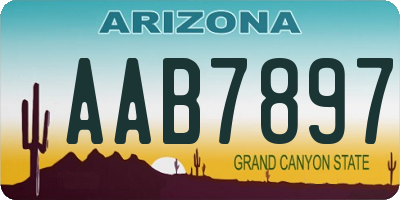 ARIZONA

AAB7897

GRAND CANYON STATE